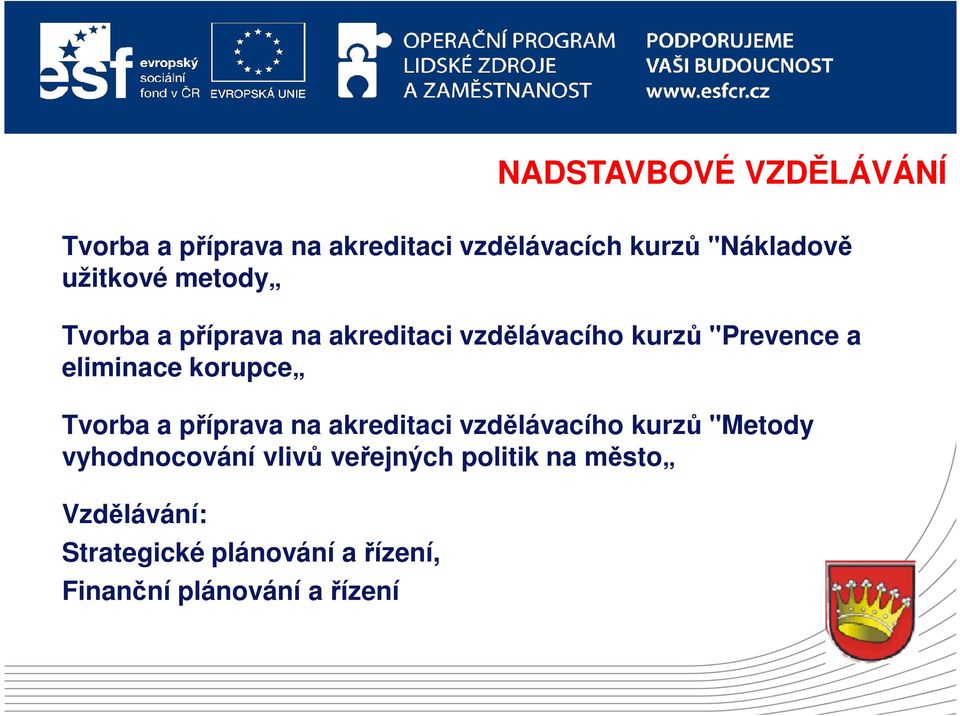 esf evropský sociální fond v ČR

EVROPSKÁ UNIE

OPERAČNÍ PROGRAM LIDSKÉ ZDROJE A ZAMĚSTNANOST

PODPORUJEME VAŠI BUDOUCNOST www.esfcr.cz

NADSTAVBOVÉ VZDĚLÁVÁNÍ

Tvorba a příprava na akreditaci vzdělávacích kurzů "Nákladově užitkové metody„

Tvorba a příprava na akreditaci vzdělávacího kurzů "Prevence a eliminace korupce„

Tvorba a příprava na akreditaci vzdělávacího kurzů "Metody vyhodnocování vlivů veřejných politik na město„

Vzdělávání:

Strategické plánování a řízení,

Finanční plánování a řízení